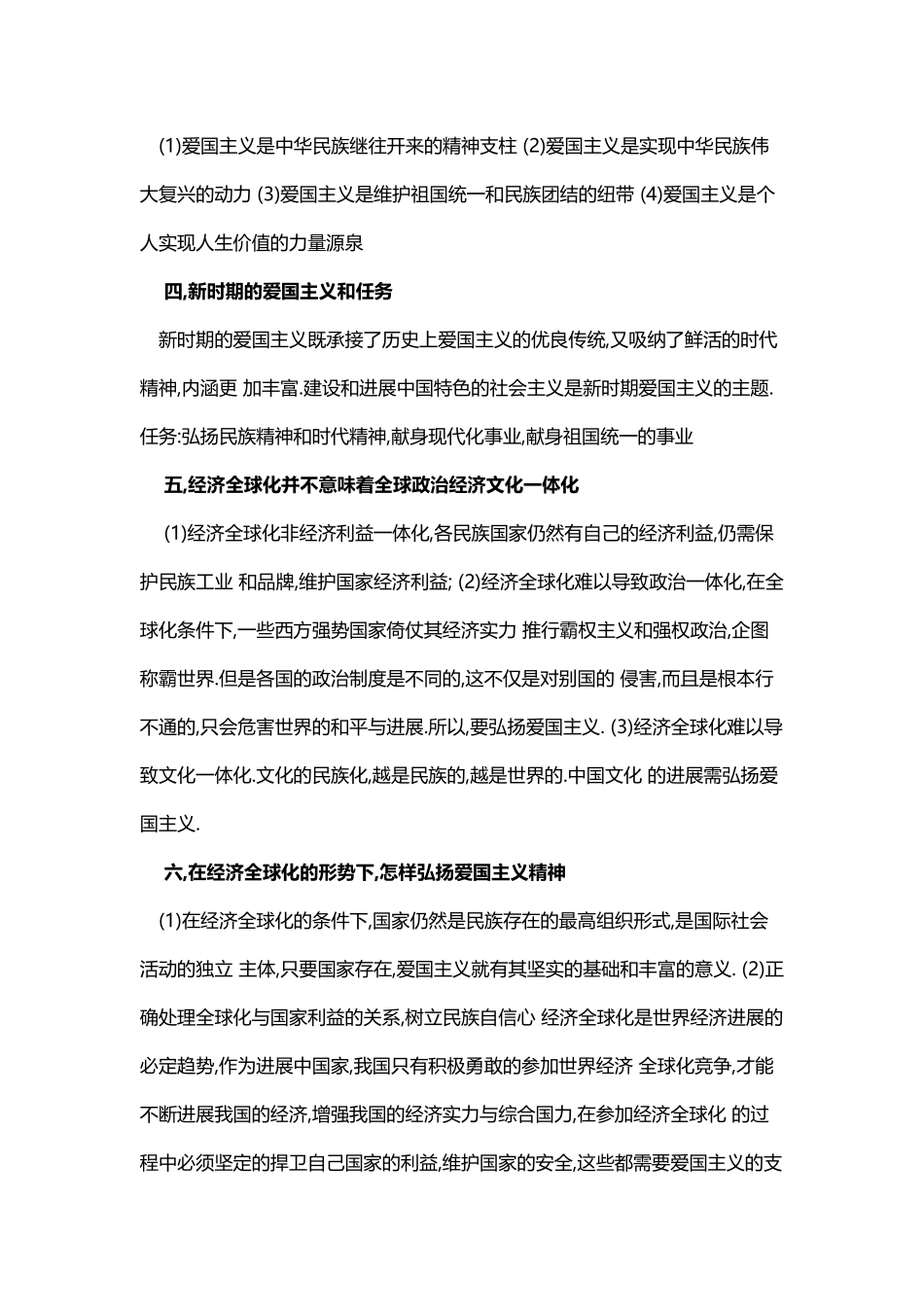 (1)爱国主义是中华民族继往开来的精神支柱 (2)爱国主义是实现中华民族伟大复兴的动力 (3)爱国主义是维护祖国统一和民族团结的纽带 (4)爱国主义是个人实现人生价值的力量源泉

四,新时期的爱国主义和任务

新时期的爱国主义既承接了历史上爱国主义的优良传统,又吸纳了鲜活的时代精神,内涵更 加丰富.建设和进展中国特色的社会主义是新时期爱国主义的主题.任务:弘扬民族精神和时代精神,献身现代化事业,献身祖国统一的事业

五,经济全球化并不意味着全球政治经济文化一体化

(1)经济全球化非经济利益一体化,各民族国家仍然有自己的经济利益,仍需保护民族工业 和品牌,维护国家经济利益; (2)经济全球化难以导致政治一体化,在全球化条件下,一些西方强势国家倚仗其经济实力 推行霸权主义和强权政治,企图称霸世界.但是各国的政治制度是不同的,这不仅是对别国的 侵害,而且是根本行不通的,只会危害世界的和平与进展.所以,要弘扬爱国主义. (3)经济全球化难以导致文化一体化.文化的民族化,越是民族的,越是世界的.中国文化 的进展需弘扬爱国主义.

六,在经济全球化的形势下,怎样弘扬爱国主义精神

(1)在经济全球化的条件下,国家仍然是民族存在的最高组织形式,是国际社会活动的独立 主体,只要国家存在,爱国主义就有其坚实的基础和丰富的意义. (2)正确处理全球化与国家利益的关系,树立民族自信心 经济全球化是世界经济进展的必定趋势,作为进展中国家,我国只有积极勇敢的参加世界经济 全球化竞争,才能不断进展我国的经济,增强我国的经济实力与综合国力,在参加经济全球化 的过程中必须坚定的捍卫自己国家的利益,维护国家的安全,这些都需要爱国主义的支